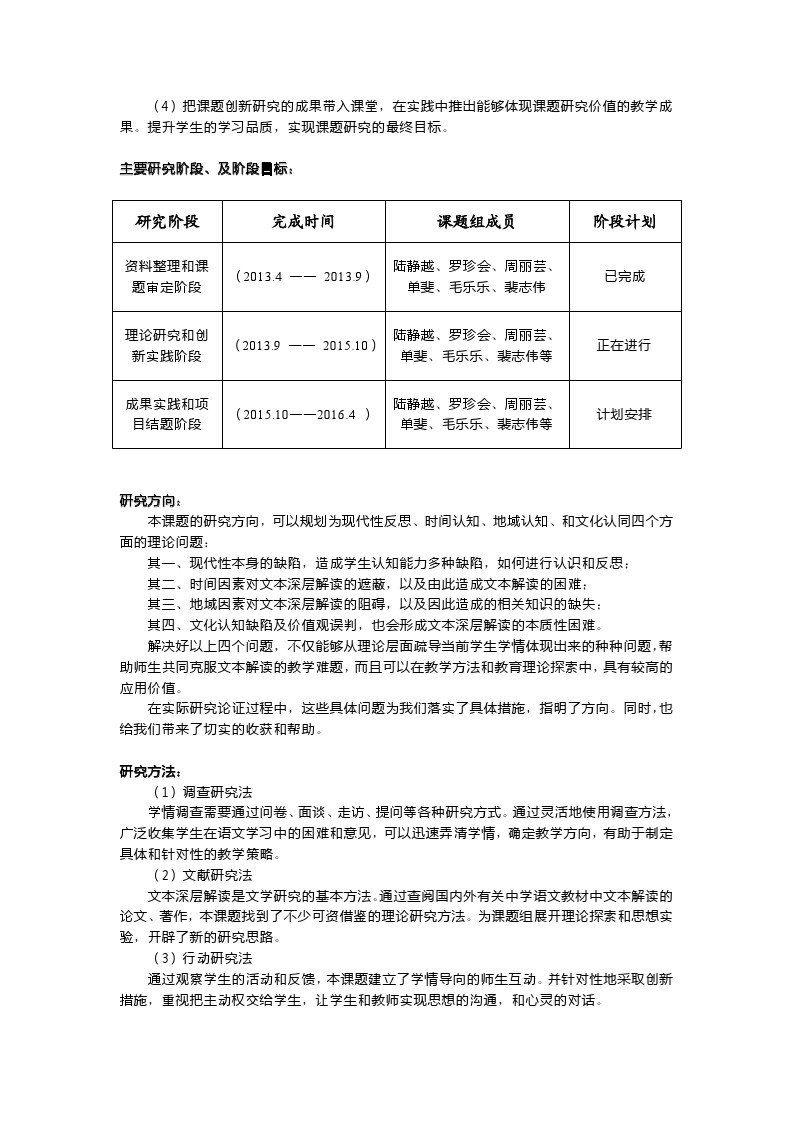 （4）把课题创新研究的成果带入课堂，在实践中推出能够体现课题研究价值的教学成果。提升学生的学习品质，实现课题研究的最终目标。

主要研究阶段、及阶段目标：

| 研究阶段 | 完成时间 | 课题组成员 | 阶段计划 |
|---|---|---|---|
| 资料整理和课题审定阶段 | （2013.4 —— 2013.9） | 陆静越、罗珍会、周丽芸、单斐、毛乐乐、裴志伟 | 已完成 |
| 理论研究和创新实践阶段 | （2013.9 —— 2015.10） | 陆静越、罗珍会、周丽芸、单斐、毛乐乐、裴志伟等 | 正在进行 |
| 成果实践和项目结题阶段 | （2015.10——2016.4 ） | 陆静越、罗珍会、周丽芸、单斐、毛乐乐、裴志伟等 | 计划安排 |

研究方向：
本课题的研究方向，可以规划为现代性反思、时间认知、地域认知、和文化认同四个方面的理论问题：
其一、现代性本身的缺陷，造成学生认知能力多种缺陷，如何进行认识和反思；
其二、时间因素对文本深层解读的遮蔽，以及由此造成文本解读的困难；
其三、地域因素对文本深层解读的阻碍，以及因此造成的相关知识的缺失；
其四、文化认知缺陷及价值观误判，也会形成文本深层解读的本质性困难。
解决好以上四个问题，不仅能够从理论层面疏导当前学生学情体现出来的种种问题，帮助师生共同克服文本解读的教学难题，而且可以在教学方法和教育理论探索中，具有较高的应用价值。
在实际研究论证过程中，这些具体问题为我们落实了具体措施，指明了方向。同时，也给我们带来了切实的收获和帮助。

研究方法：
（1）调查研究法
学情调查需要通过问卷、面谈、走访、提问等各种研究方式。通过灵活地使用调查方法，广泛收集学生在语文学习中的困难和意见，可以迅速弄清学情，确定教学方向，有助于制定具体和针对性的教学策略。
（2）文献研究法
文本深层解读是文学研究的基本方法。通过查阅国内外有关中学语文教材中文本解读的论文、著作，本课题找到了不少可资借鉴的理论研究方法。为课题组展开理论探索和思想实验，开辟了新的研究思路。
（3）行动研究法
通过观察学生的活动和反馈，本课题建立了学情导向的师生互动。并针对性地采取创新措施，重视把主动权交给学生，让学生和教师实现思想的沟通，和心灵的对话。